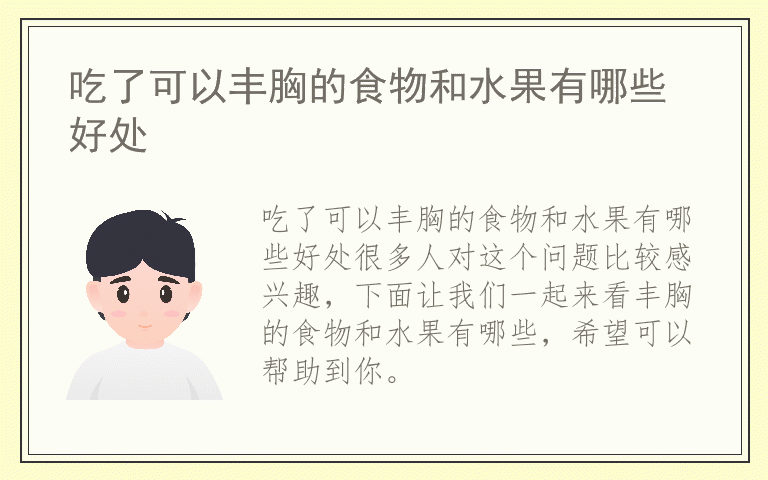 吃了可以丰胸的食物和水果有哪些好处

吃了可以丰胸的食物和水果有哪些好处很多人对这个问题比较感兴趣，下面让我们一起来看丰胸的食物和水果有哪些，希望可以帮助到你。